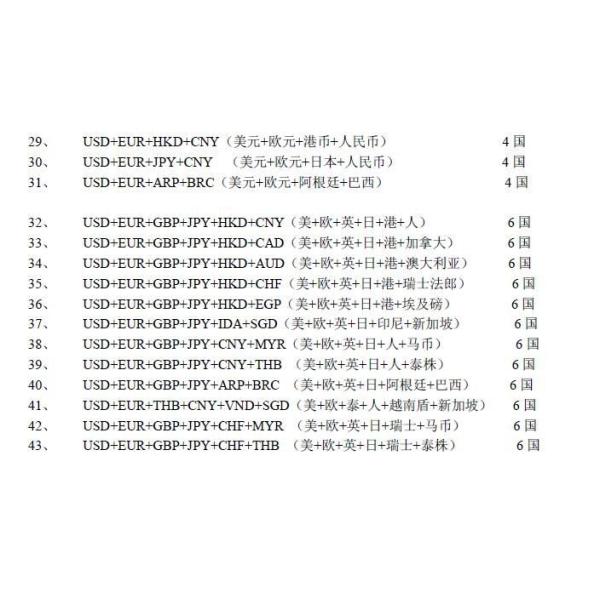 29、 USD+EUR+HKD+CNY（美元+欧元+港币+人民币） 4国
30、 USD+EUR+JPY+CNY （美元+欧元+日本+人民币） 4国
31、 USD+EUR+ARP+BRC（美元+欧元+阿根廷+巴西） 4国

32、 USD+EUR+GBP+JPY+HKD+CNY（美+欧+英+日+港+人） 6国
33、 USD+EUR+GBP+JPY+HKD+CAD（美+欧+英+日+港+加拿大） 6国
34、 USD+EUR+GBP+JPY+HKD+AUD（美+欧+英+日+港+澳大利亚） 6国
35、 USD+EUR+GBP+JPY+HKD+CHF（美+欧+英+日+港+瑞士法郎） 6国
36、 USD+EUR+GBP+JPY+HKD+EGP（美+欧+英+日+港+埃及磅） 6国
37、 USD+EUR+GBP+JPY+IDA+SGD（美+欧+英+日+印尼+新加坡） 6国
38、 USD+EUR+GBP+JPY+CNY+MYR（美+欧+英+日+人+马币） 6国
39、 USD+EUR+GBP+JPY+CNY+THB （美+欧+英+日+人+泰株） 6国
40、 USD+EUR+GBP+JPY+ARP+BRC （美+欧+英+日+阿根廷+巴西） 6国
41、 USD+EUR+THB+CNY+VND+SGD（美+欧+泰+人+越南盾+新加坡） 6国
42、 USD+EUR+GBP+JPY+CHF+MYR （美+欧+英+日+瑞士+马币） 6国
43、 USD+EUR+GBP+JPY+CHF+THB （美+欧+英+日+瑞士+泰株） 6国